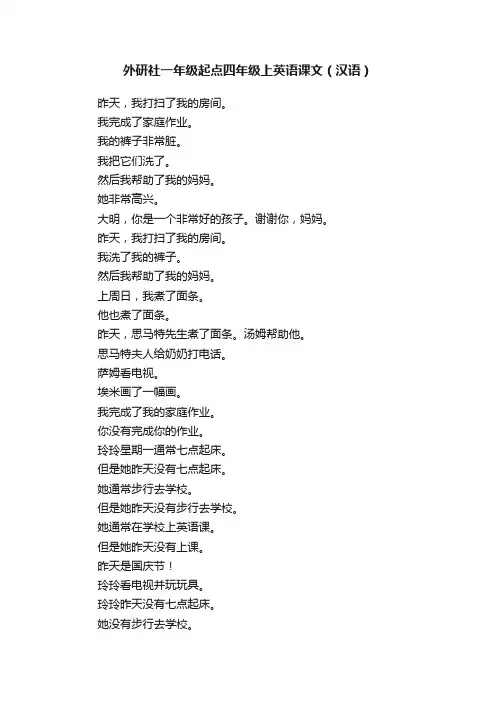 外研社一年级起点四年级上英语课文（汉语）

昨天，我打扫了我的房间。
我完成了家庭作业。
我的裤子非常脏。
我把它们洗了。
然后我帮助了我的妈妈。
她非常高兴。
大明，你是一个非常好的孩子。谢谢你，妈妈。
昨天，我打扫了我的房间。
我洗了我的裤子。
然后我帮助了我的妈妈。
上周日，我煮了面条。
他也煮了面条。
昨天，思马特先生煮了面条。汤姆帮助他。
思马特夫人给奶奶打电话。
萨姆看电视。
埃米画了一幅画。
我完成了我的家庭作业。
你没有完成你的作业。
玲玲星期一通常七点起床。
但是她昨天没有七点起床。
她通常步行去学校。
但是她昨天没有步行去学校。
她通常在学校上英语课。
但是她昨天没有上课。
昨天是国庆节！
玲玲看电视并玩玩具。
玲玲昨天没有七点起床。
她没有步行去学校。